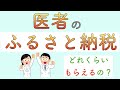 医者の
ふるさと納税

どれくらい
もらえるの？